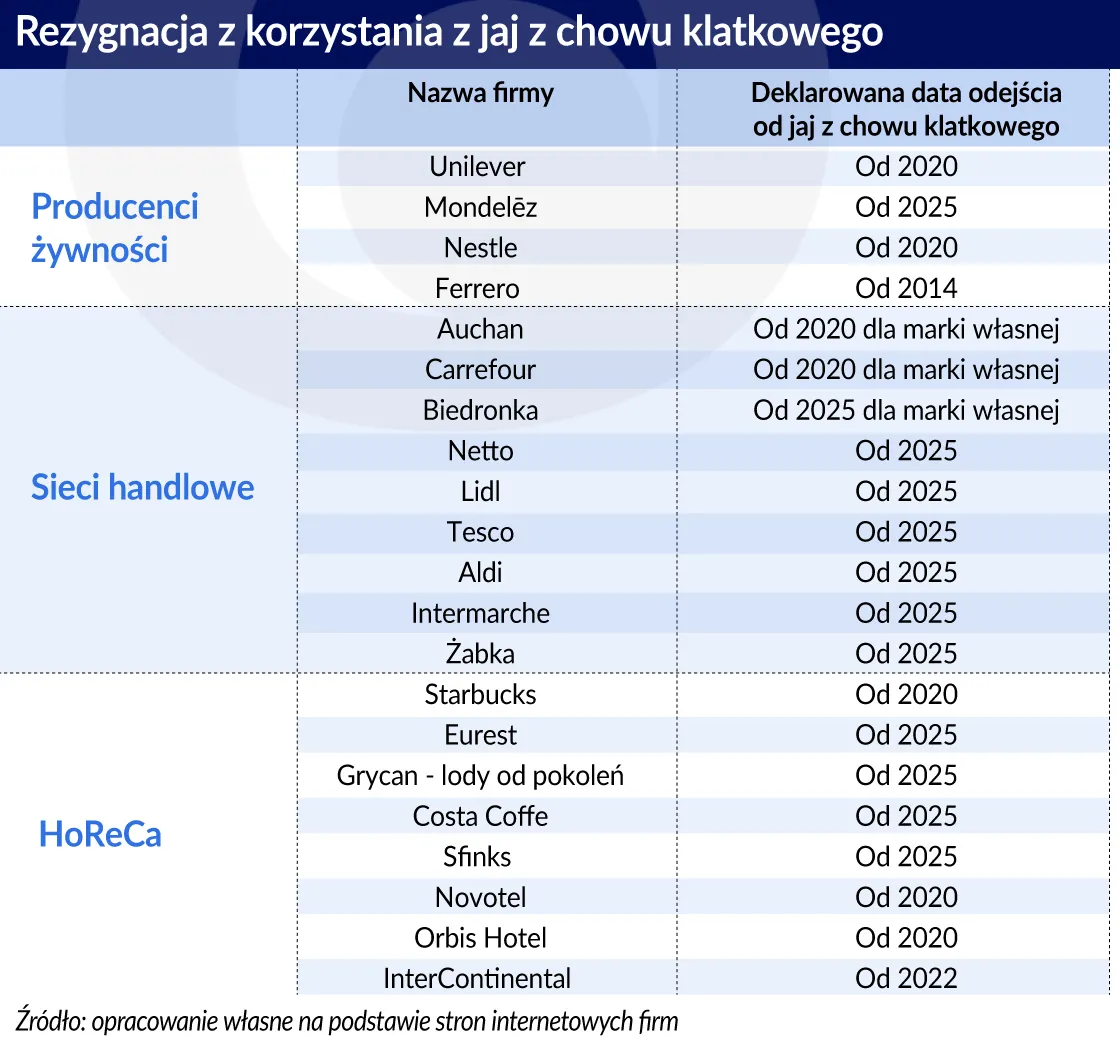 Rezygnacja z korzystania z jaj z chowu klatkowego

| | Nazwa firmy | Deklarowana data odejścia od jaj z chowu klatkowego |
|---|---|---|
| Producenci żywności | Unilever | Od 2020 |
| | Mondelēz | Od 2025 |
| | Nestle | Od 2020 |
| | Ferrero | Od 2014 |
| Sieci handlowe | Auchan | Od 2020 dla marki własnej |
| | Carrefour | Od 2020 dla marki własnej |
| | Biedronka | Od 2025 dla marki własnej |
| | Netto | Od 2025 |
| | Lidl | Od 2025 |
| | Tesco | Od 2025 |
| | Aldi | Od 2025 |
| | Intermarche | Od 2025 |
| | Żabka | Od 2025 |
| HoReCa | Starbucks | Od 2020 |
| | Eurest | Od 2025 |
| | Grycan - lody od pokoleń | Od 2025 |
| | Costa Coffe | Od 2025 |
| | Sfinks | Od 2025 |
| | Novotel | Od 2020 |
| | Orbis Hotel | Od 2020 |
| | InterContinental | Od 2022 |

Źródło: opracowanie własne na podstawie stron internetowych firm